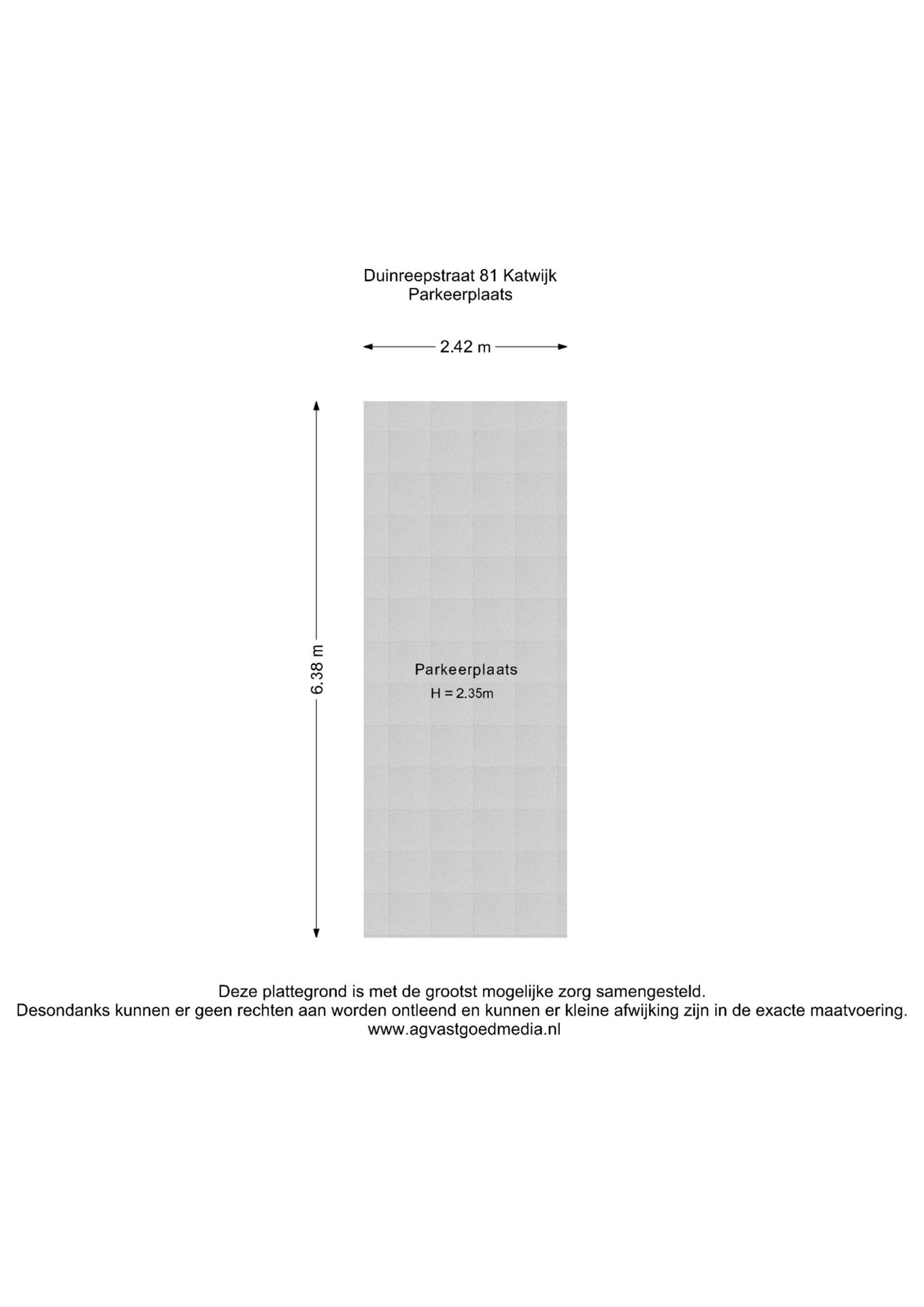 Duinreepstraat 81 Katwijk
Parkeerplaats

2.42 m

6.38 m

Parkeerplaats
H = 2.35m

Deze plattegrond is met de grootst mogelijke zorg samengesteld.
Desondanks kunnen er geen rechten aan worden ontleend en kunnen er kleine afwijking zijn in de exacte maatvoering.
www.agvastgoedmedia.nl